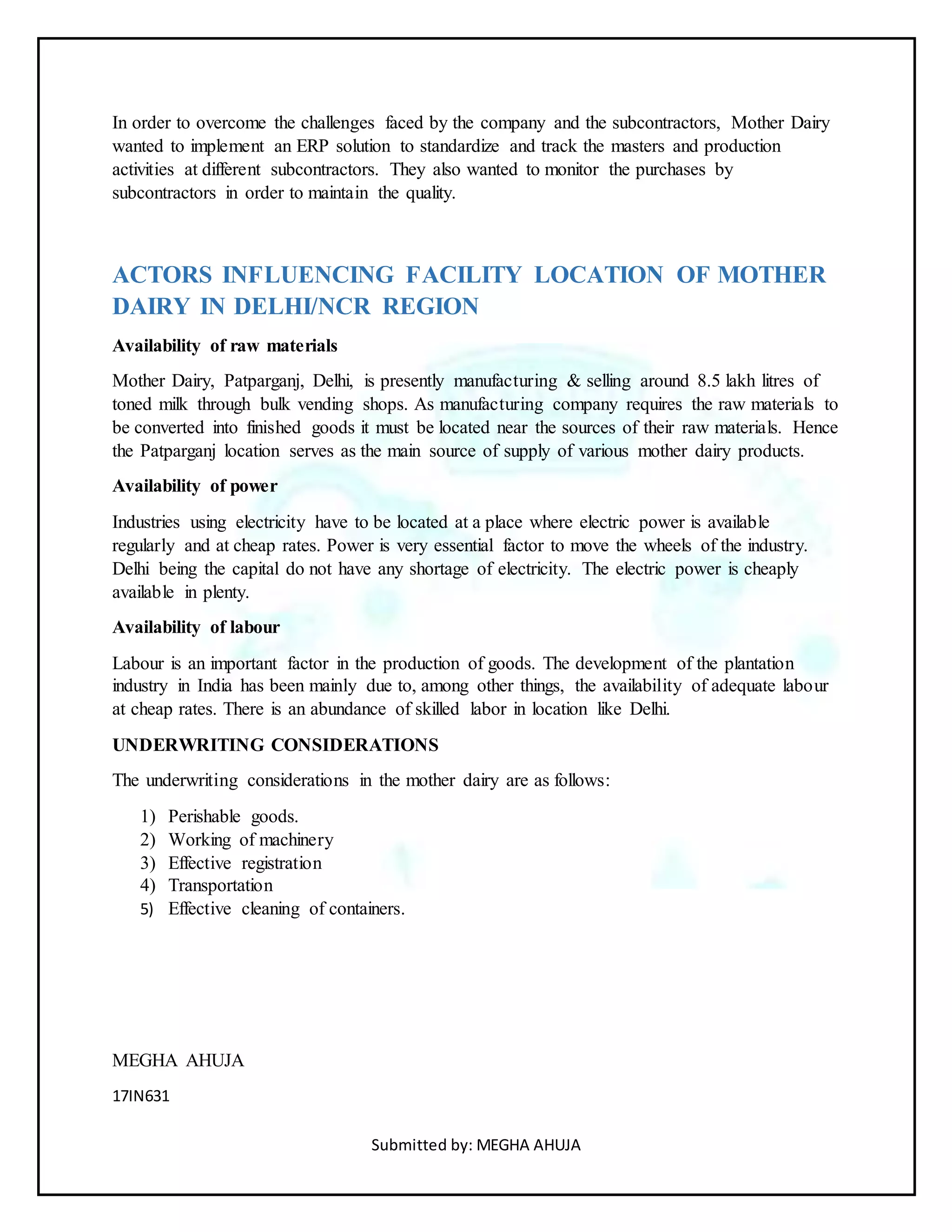 In order to overcome the challenges faced by the company and the subcontractors, Mother Dairy wanted to implement an ERP solution to standardize and track the masters and production activities at different subcontractors. They also wanted to monitor the purchases by subcontractors in order to maintain the quality.

ACTORS INFLUENCING FACILITY LOCATION OF MOTHER DAIRY IN DELHI/NCR REGION

Availability of raw materials

Mother Dairy, Patparganj, Delhi, is presently manufacturing & selling around 8.5 lakh litres of toned milk through bulk vending shops. As manufacturing company requires the raw materials to be converted into finished goods it must be located near the sources of their raw materials. Hence the Patparganj location serves as the main source of supply of various mother dairy products.

Availability of power

Industries using electricity have to be located at a place where electric power is available regularly and at cheap rates. Power is very essential factor to move the wheels of the industry. Delhi being the capital do not have any shortage of electricity. The electric power is cheaply available in plenty.

Availability of labour

Labour is an important factor in the production of goods. The development of the plantation industry in India has been mainly due to, among other things, the availability of adequate labour at cheap rates. There is an abundance of skilled labor in location like Delhi.

UNDERWRITING CONSIDERATIONS

The underwriting considerations in the mother dairy are as follows:

1) Perishable goods.
2) Working of machinery
3) Effective registration
4) Transportation
5) Effective cleaning of containers.

MEGHA AHUJA

17IN631

Submitted by: MEGHA AHUJA